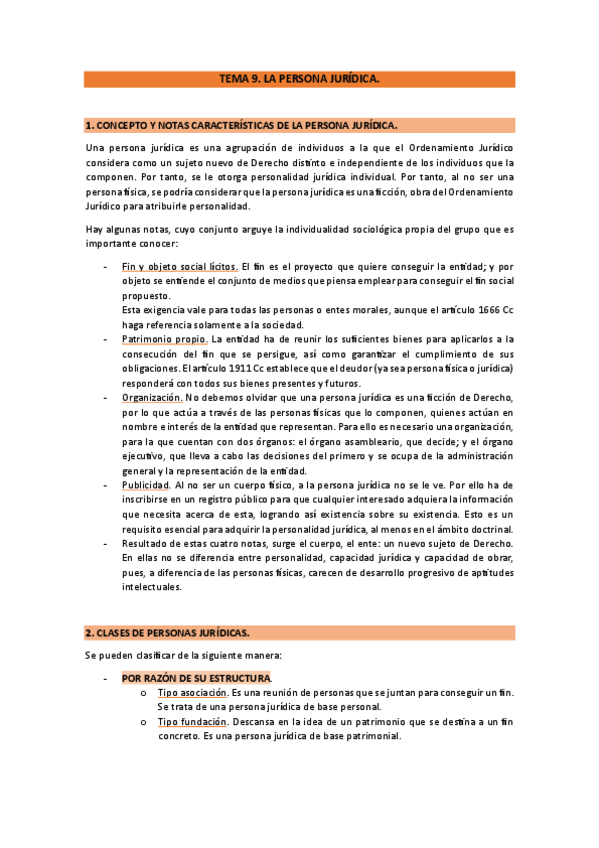 TEMA 9. LA PERSONA JURÍDICA.

1. CONCEPTO Y NOTAS CARACTERÍSTICAS DE LA PERSONA JURÍDICA.

Una persona jurídica es una agrupación de individuos a la que el Ordenamiento Jurídico considera como un sujeto nuevo de Derecho distinto e independiente de los individuos que la componen. Por tanto, se le otorga personalidad jurídica individual. Por tanto, al no ser una persona física, se podría considerar que la persona jurídica es una ficción, obra del Ordenamiento Jurídico para atribuirle personalidad.

Hay algunas notas, cuyo conjunto arguye la individualidad sociológica propia del grupo que es importante conocer:

- Fin y objeto social lícitos. El fin es el proyecto que quiere conseguir la entidad; y por objeto se entiende el conjunto de medios que piensa emplear para conseguir el fin social propuesto.
Esta exigencia vale para todas las personas o entes morales, aunque el artículo 1666 Cc haga referencia solamente a la sociedad.
- Patrimonio propio. La entidad ha de reunir los suficientes bienes para aplicarlos a la consecución del fin que se persigue, así como garantizar el cumplimiento de sus obligaciones. El artículo 1911 Cc establece que el deudor (ya sea persona física o jurídica) responderá con todos sus bienes presentes y futuros.
- Organización. No debemos olvidar que una persona jurídica es una ficción de Derecho, por lo que actúa a través de las personas físicas que lo componen, quienes actúan en nombre e interés de la entidad que representan. Para ello es necesario una organización, para la que cuentan con dos órganos: el órgano asambleario, que decide; y el órgano ejecutivo, que lleva a cabo las decisiones del primero y se ocupa de la administración general y la representación de la entidad.
- Publicidad. Al no ser un cuerpo físico, a la persona jurídica no se le ve. Por ello ha de inscribirse en un registro público para que cualquier interesado adquiera la información que necesita acerca de esta, logrando así existencia sobre su existencia. Esto es un requisito esencial para adquirir la personalidad jurídica, al menos en el ámbito doctrinal.
- Resultado de estas cuatro notas, surge el cuerpo, el ente: un nuevo sujeto de Derecho. En ellas no se diferencia entre personalidad, capacidad jurídica y capacidad de obrar, pues, a diferencia de las personas físicas, carecen de desarrollo progresivo de aptitudes intelectuales.

2. CLASES DE PERSONAS JURÍDICAS.

Se pueden clasificar de la siguiente manera:

- POR RAZÓN DE SU ESTRUCTURA.
  o Tipo asociación. Es una reunión de personas que se juntan para conseguir un fin. Se trata de una persona jurídica de base personal.
  o Tipo fundación. Descansa en la idea de un patrimonio que se destina a un fin concreto. Es una persona jurídica de base patrimonial.